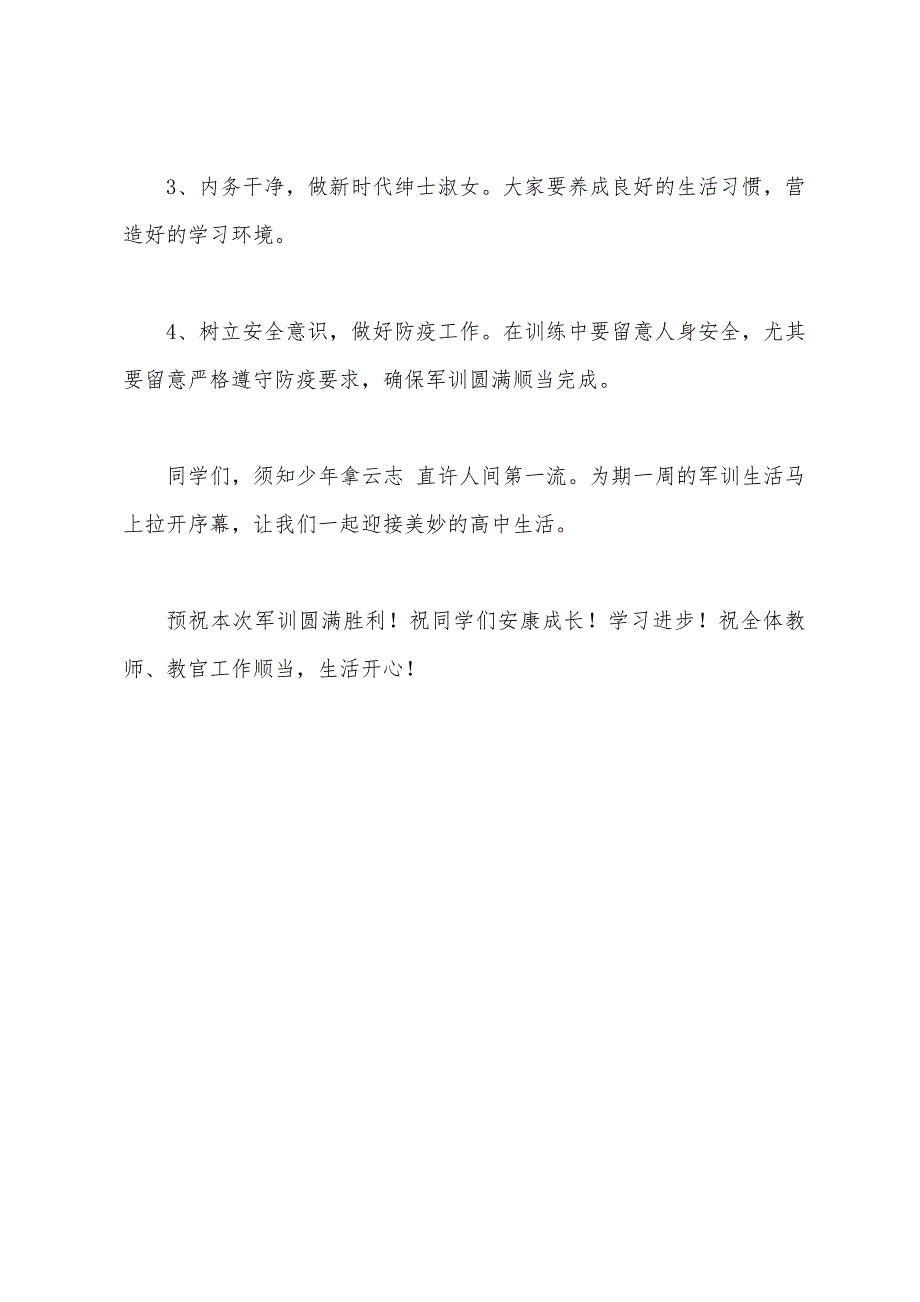 3、内务干净，做新时代绅士淑女。大家要养成良好的生活习惯，营造好的学习环境。

4、树立安全意识，做好防疫工作。在训练中要留意人身安全，尤其要留意严格遵守防疫要求，确保军训圆满顺当完成。

同学们，须知少年拿云志 直许人间第一流。为期一周的军训生活马上拉开序幕，让我们一起迎接美妙的高中生活。

预祝本次军训圆满胜利！祝同学们安康成长！学习进步！祝全体教师、教官工作顺当，生活开心！